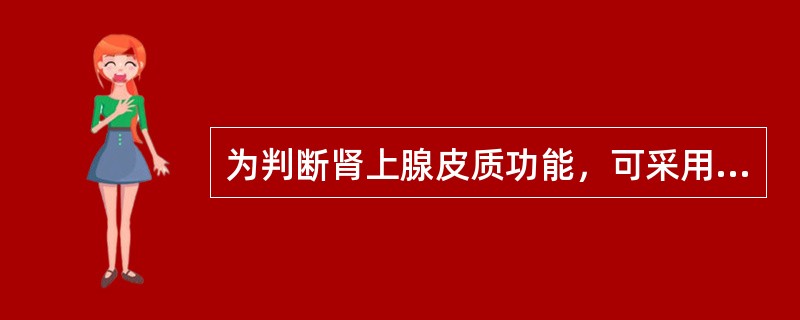 为判断肾上腺皮质功能，可采用...